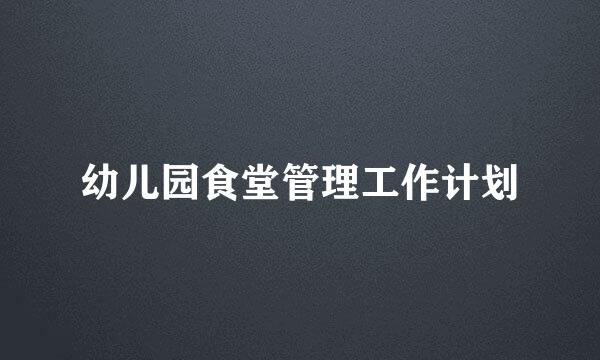 幼儿园食堂管理工作计划